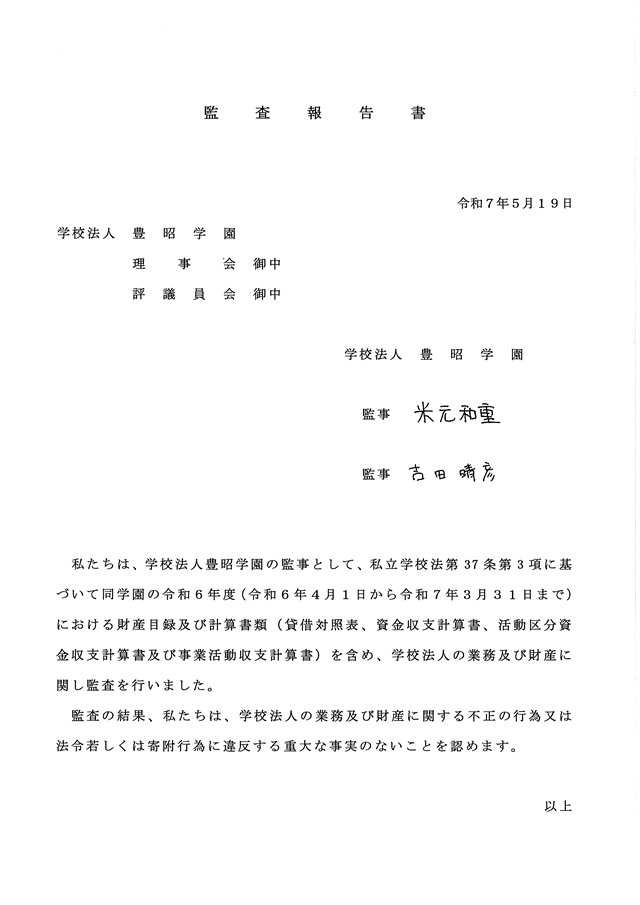 監　査　報　告　書

令和７年５月１９日

学校法人　豊　昭　学　園
理　　事　　会　御中
評　議　員　会　御中

学校法人　豊　昭　学　園

監事　米元和重

監事　吉田晴彦

私たちは、学校法人豊昭学園の監事として、私立学校法第37条第３項に基づいて同学園の令和６年度（令和６年４月１日から令和７年３月３１日まで）における財産目録及び計算書類（貸借対照表、資金収支計算書、活動区分資金収支計算書及び事業活動収支計算書）を含め、学校法人の業務及び財産に関し監査を行いました。

監査の結果、私たちは、学校法人の業務及び財産に関する不正の行為又は法令若しくは寄附行為に違反する重大な事実のないことを認めます。

以上